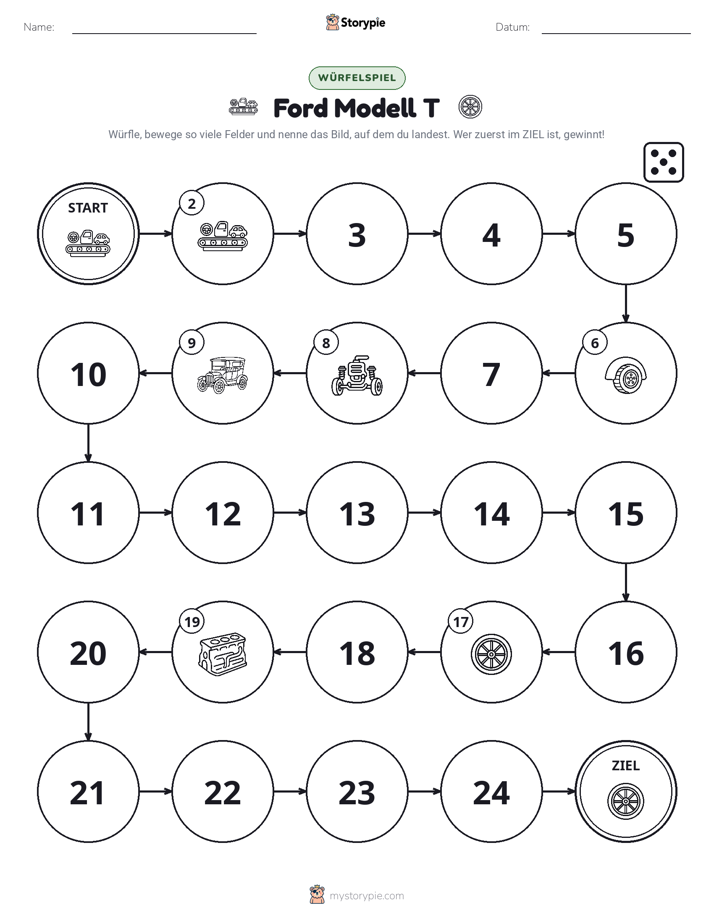 Name: ____ Storypie Datum: ____

WÜRFELSPIEL

Ford Modell T

Würfle, bewege so viele Felder und nenne das Bild, auf dem du landest. Wer zuerst im ZIEL ist, gewinnt!

START

2

3

4

5

6

7

8

9

10

11

12

13

14

15

16

17

18

19

20

21

22

23

24

ZIEL

mystorypie.com